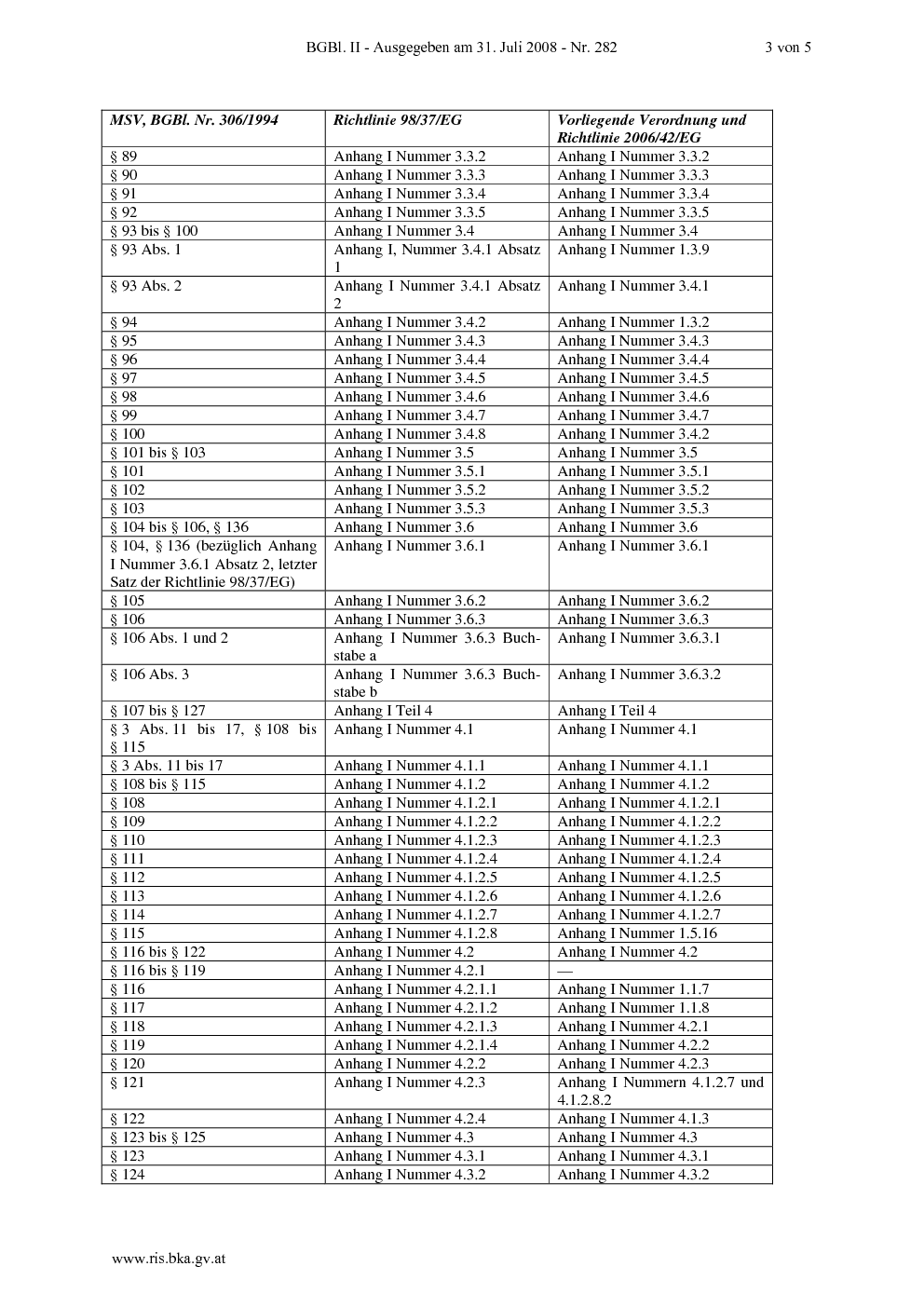 BGBl. II - Ausgegeben am 31. Juli 2008 - Nr. 282 3 von 5

| MSV, BGBl. Nr. 306/1994 | Richtlinie 98/37/EG | Vorliegende Verordnung und Richtlinie 2006/42/EG |
|---|---|---|
| § 89 | Anhang I Nummer 3.3.2 | Anhang I Nummer 3.3.2 |
| § 90 | Anhang I Nummer 3.3.3 | Anhang I Nummer 3.3.3 |
| § 91 | Anhang I Nummer 3.3.4 | Anhang I Nummer 3.3.4 |
| § 92 | Anhang I Nummer 3.3.5 | Anhang I Nummer 3.3.5 |
| § 93 bis § 100 | Anhang I Nummer 3.4 | Anhang I Nummer 3.4 |
| § 93 Abs. 1 | Anhang I, Nummer 3.4.1 Absatz 1 | Anhang I Nummer 1.3.9 |
| § 93 Abs. 2 | Anhang I Nummer 3.4.1 Absatz 2 | Anhang I Nummer 3.4.1 |
| § 94 | Anhang I Nummer 3.4.2 | Anhang I Nummer 1.3.2 |
| § 95 | Anhang I Nummer 3.4.3 | Anhang I Nummer 3.4.3 |
| § 96 | Anhang I Nummer 3.4.4 | Anhang I Nummer 3.4.4 |
| § 97 | Anhang I Nummer 3.4.5 | Anhang I Nummer 3.4.5 |
| § 98 | Anhang I Nummer 3.4.6 | Anhang I Nummer 3.4.6 |
| § 99 | Anhang I Nummer 3.4.7 | Anhang I Nummer 3.4.7 |
| § 100 | Anhang I Nummer 3.4.8 | Anhang I Nummer 3.4.2 |
| § 101 bis § 103 | Anhang I Nummer 3.5 | Anhang I Nummer 3.5 |
| § 101 | Anhang I Nummer 3.5.1 | Anhang I Nummer 3.5.1 |
| § 102 | Anhang I Nummer 3.5.2 | Anhang I Nummer 3.5.2 |
| § 103 | Anhang I Nummer 3.5.3 | Anhang I Nummer 3.5.3 |
| § 104 bis § 106, § 136 | Anhang I Nummer 3.6 | Anhang I Nummer 3.6 |
| § 104, § 136 (bezüglich Anhang I Nummer 3.6.1 Absatz 2, letzter Satz der Richtlinie 98/37/EG) | Anhang I Nummer 3.6.1 | Anhang I Nummer 3.6.1 |
| § 105 | Anhang I Nummer 3.6.2 | Anhang I Nummer 3.6.2 |
| § 106 | Anhang I Nummer 3.6.3 | Anhang I Nummer 3.6.3 |
| § 106 Abs. 1 und 2 | Anhang I Nummer 3.6.3 Buchstabe a | Anhang I Nummer 3.6.3.1 |
| § 106 Abs. 3 | Anhang I Nummer 3.6.3 Buchstabe b | Anhang I Nummer 3.6.3.2 |
| § 107 bis § 127 | Anhang I Teil 4 | Anhang I Teil 4 |
| § 3 Abs. 11 bis 17, § 108 bis § 115 | Anhang I Nummer 4.1 | Anhang I Nummer 4.1 |
| § 3 Abs. 11 bis 17 | Anhang I Nummer 4.1.1 | Anhang I Nummer 4.1.1 |
| § 108 bis § 115 | Anhang I Nummer 4.1.2 | Anhang I Nummer 4.1.2 |
| § 108 | Anhang I Nummer 4.1.2.1 | Anhang I Nummer 4.1.2.1 |
| § 109 | Anhang I Nummer 4.1.2.2 | Anhang I Nummer 4.1.2.2 |
| § 110 | Anhang I Nummer 4.1.2.3 | Anhang I Nummer 4.1.2.3 |
| § 111 | Anhang I Nummer 4.1.2.4 | Anhang I Nummer 4.1.2.4 |
| § 112 | Anhang I Nummer 4.1.2.5 | Anhang I Nummer 4.1.2.5 |
| § 113 | Anhang I Nummer 4.1.2.6 | Anhang I Nummer 4.1.2.6 |
| § 114 | Anhang I Nummer 4.1.2.7 | Anhang I Nummer 4.1.2.7 |
| § 115 | Anhang I Nummer 4.1.2.8 | Anhang I Nummer 1.5.16 |
| § 116 bis § 122 | Anhang I Nummer 4.2 | Anhang I Nummer 4.2 |
| § 116 bis § 119 | Anhang I Nummer 4.2.1 | — |
| § 116 | Anhang I Nummer 4.2.1.1 | Anhang I Nummer 1.1.7 |
| § 117 | Anhang I Nummer 4.2.1.2 | Anhang I Nummer 1.1.8 |
| § 118 | Anhang I Nummer 4.2.1.3 | Anhang I Nummer 4.2.1 |
| § 119 | Anhang I Nummer 4.2.1.4 | Anhang I Nummer 4.2.2 |
| § 120 | Anhang I Nummer 4.2.2 | Anhang I Nummer 4.2.3 |
| § 121 | Anhang I Nummer 4.2.3 | Anhang I Nummern 4.1.2.7 und 4.1.2.8.2 |
| § 122 | Anhang I Nummer 4.2.4 | Anhang I Nummer 4.1.3 |
| § 123 bis § 125 | Anhang I Nummer 4.3 | Anhang I Nummer 4.3 |
| § 123 | Anhang I Nummer 4.3.1 | Anhang I Nummer 4.3.1 |
| § 124 | Anhang I Nummer 4.3.2 | Anhang I Nummer 4.3.2 |

www.ris.bka.gv.at